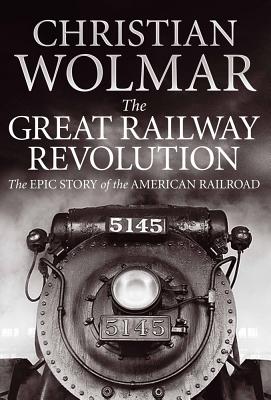 CHRISTIAN WOLMAR

The GREAT RAILWAY REVOLUTION

The EPIC STORY of the AMERICAN RAILROAD

5145

5145